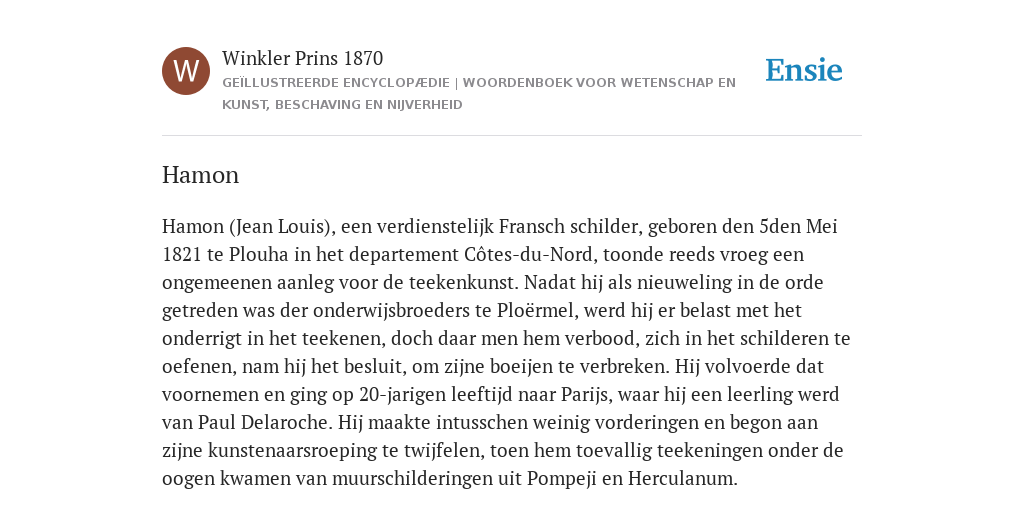 W

Winkler Prins 1870

GEÏLLUSTREERDE ENCYCLOPÆDIE | WOORDENBOEK VOOR WETENSCHAP EN KUNST, BESCHAVING EN NIJVERHEID

Ensie

Hamon

Hamon (Jean Louis), een verdienstelijk Fransch schilder, geboren den 5den Mei 1821 te Plouha in het departement Côtes-du-Nord, toonde reeds vroeg een ongemeenen aanleg voor de teekenkunst. Nadat hij als nieuweling in de orde getreden was der onderwijsbroeders te Ploërmel, werd hij er belast met het onderrigt in het teekenen, doch daar men hem verbood, zich in het schilderen te oefenen, nam hij het besluit, om zijne boeijen te verbreken. Hij volvoerde dat voornemen en ging op 20-jarigen leeftijd naar Parijs, waar hij een leerling werd van Paul Delaroche. Hij maakte intusschen weinig vorderingen en begon aan zijne kunstenaarsroeping te twijfelen, toen hem toevallig teekeningen onder de oogen kwamen van muurschilderingen uit Pompeji en Herculanum.